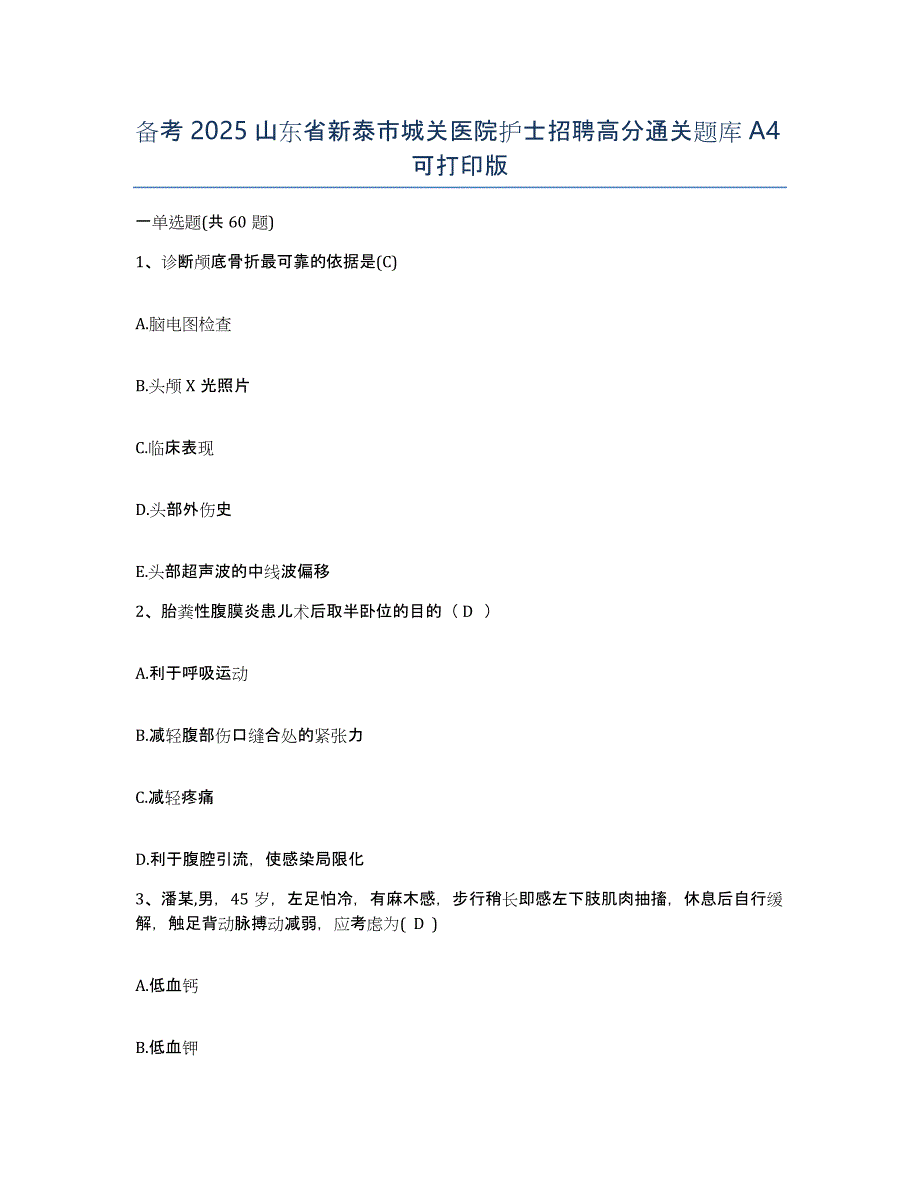 备考 2025 山东省新泰市城关医院护士招聘高分通关题库 A4 可打印版

一单选题(共 60 题)

1、诊断颅底骨折最可靠的依据是(C)

A.脑电图检查

B.头颅 X 光照片

C.临床表现

D.头部外伤史

E.头部超声波的中线波偏移

2、胎粪性腹膜炎患儿术后取半卧位的目的（ D ）

A.利于呼吸运动

B.减轻腹部伤口缝合处的紧张力

C.减轻疼痛

D.利于腹腔引流，使感染局限化

3、潘某,男，45 岁，左足怕冷，有麻木感，步行稍长即感左下肢肌肉抽搐，休息后自行缓解，触足背动脉搏动减弱，应考虑为( D )

A.低血钙

B.低血钾